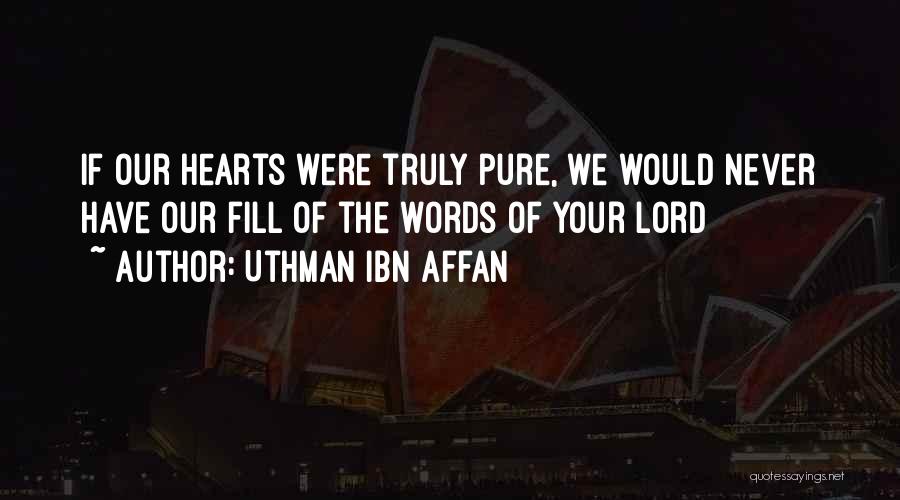 IF OUR HEARTS WERE TRULY PURE, WE WOULD NEVER HAVE OUR FILL OF THE WORDS OF YOUR LORD
~ AUTHOR: UTHMAN IBN AFFAN

quotessayings.net